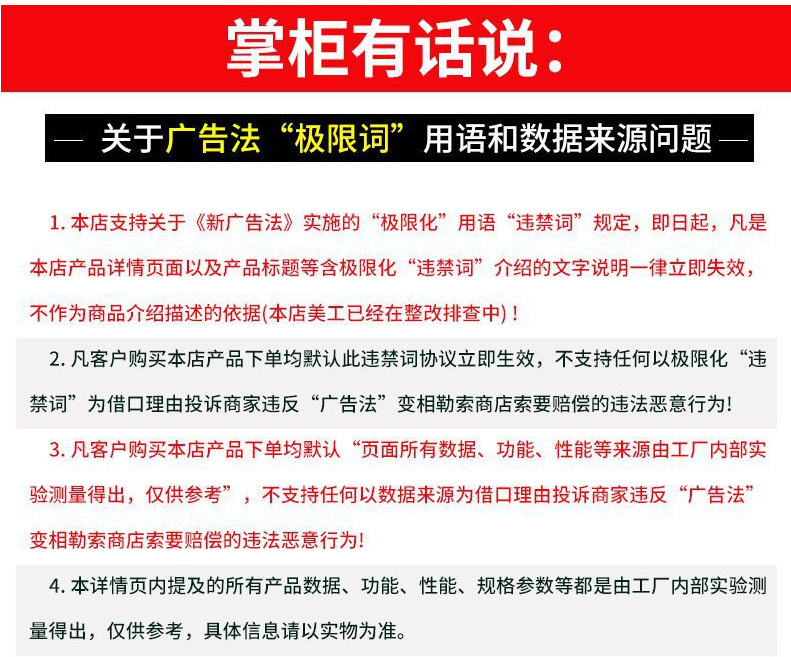 掌柜有话说：

— 关于广告法“极限词”用语和数据来源问题 —

1. 本店支持关于《新广告法》实施的“极限化”用语“违禁词”规定，即日起，凡是本店产品详情页面以及产品标题等含极限化“违禁词”介绍的文字说明一律立即失效，不作为商品介绍描述的依据(本店美工已经在整改排查中)！

2. 凡客户购买本店产品下单均默认此违禁词协议立即生效，不支持任何以极限化“违禁词”为借口理由投诉商家违反“广告法”变相勒索商店索要赔偿的违法恶意行为!

3. 凡客户购买本店产品下单均默认“页面所有数据、功能、性能等来源由工厂内部实验测量得出，仅供参考”，不支持任何以数据来源为借口理由投诉商家违反“广告法”变相勒索商店索要赔偿的违法恶意行为!

4. 本详情页内提及的所有产品数据、功能、性能、规格参数等都是由工厂内部实验测量得出，仅供参考，具体信息请以实物为准。